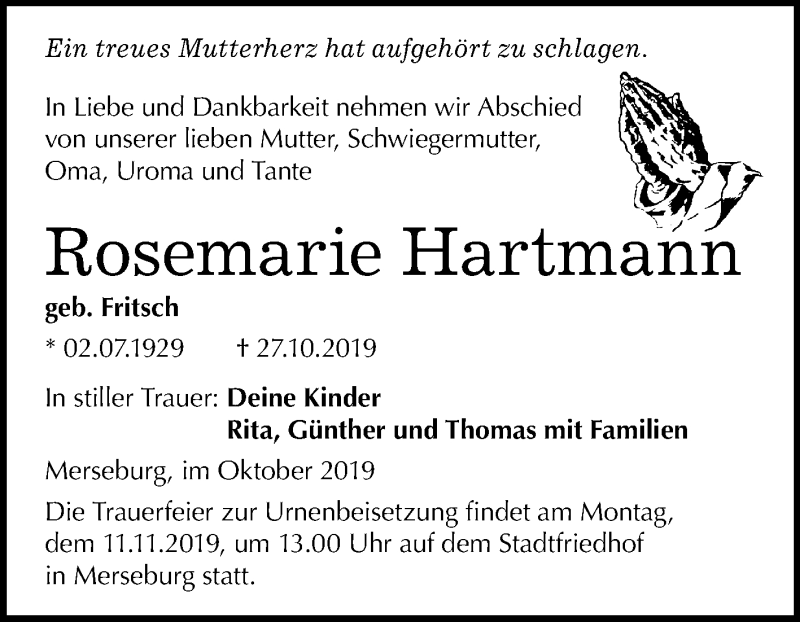 Ein treues Mutterherz hat aufgehört zu schlagen.

In Liebe und Dankbarkeit nehmen wir Abschied von unserer lieben Mutter, Schwiegermutter, Oma, Uroma und Tante

Rosemarie Hartmann

geb. Fritsch

* 02.07.1929 † 27.10.2019

In stiller Trauer: Deine Kinder
Rita, Günther und Thomas mit Familien

Merseburg, im Oktober 2019

Die Trauerfeier zur Urnenbeisetzung findet am Montag, dem 11.11.2019, um 13.00 Uhr auf dem Stadtfriedhof in Merseburg statt.